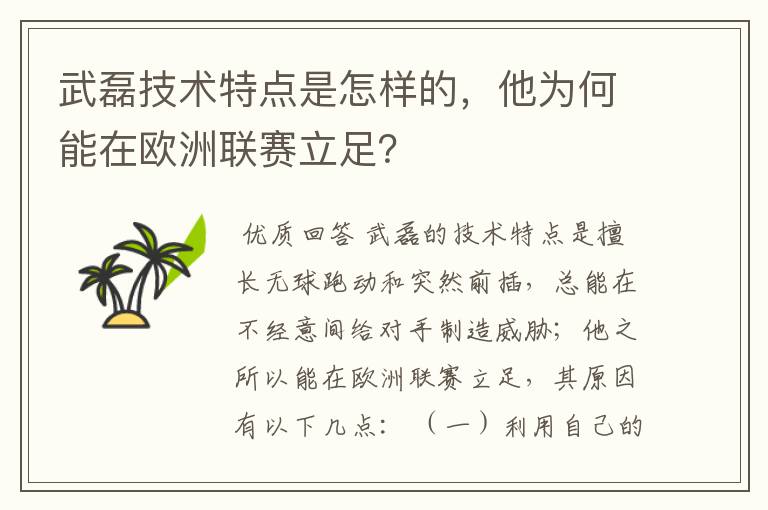 武磊技术特点是怎样的，他为何能在欧洲联赛立足?

优质回答 武磊的技术特点是擅长无球跑动和突然前插，总能在不经意间给对手制造威胁；他之所以能在欧洲联赛立足，其原因有以下几点：（一）利用自己的